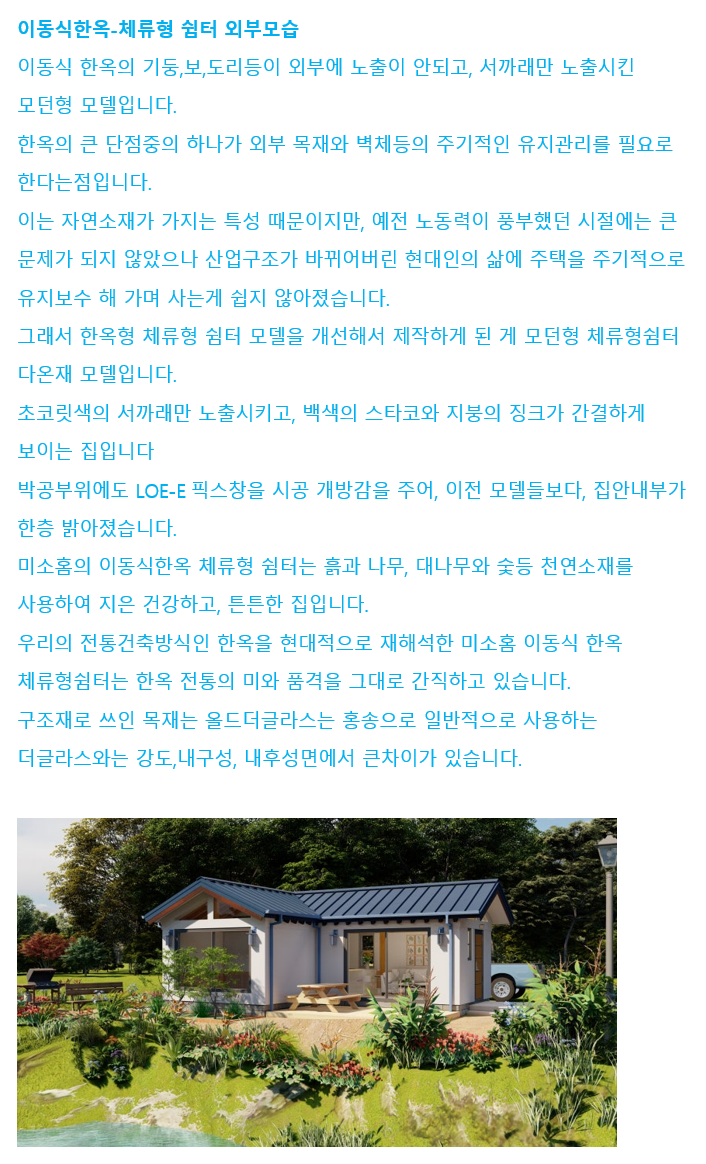 이동식한옥-체류형 쉼터 외부모습

이동식 한옥의 기둥,보,도리등이 외부에 노출이 안되고, 서까래만 노출시킨 모던형 모델입니다.

한옥의 큰 단점중의 하나가 외부 목재와 벽체등의 주기적인 유지관리를 필요로 한다는점입니다.

이는 자연소재가 가지는 특성 때문이지만, 예전 노동력이 풍부했던 시절에는 큰 문제가 되지 않았으나 산업구조가 바뀌어버린 현대인의 삶에 주택을 주기적으로 유지보수 해 가며 사는게 쉽지 않아졌습니다.

그래서 한옥형 체류형 쉼터 모델을 개선해서 제작하게 된 게 모던형 체류형쉼터 다온재 모델입니다.

초코릿색의 서까래만 노출시키고, 백색의 스타코와 지붕의 징크가 간결하게 보이는 집입니다

박공부위에도 LOE-E 픽스창을 시공 개방감을 주어, 이전 모델들보다, 집안내부가 한층 밝아졌습니다.

미소홈의 이동식한옥 체류형 쉼터는 흙과 나무, 대나무와 숯등 천연소재를 사용하여 지은 건강하고, 튼튼한 집입니다.

우리의 전통건축방식인 한옥을 현대적으로 재해석한 미소홈 이동식 한옥 체류형쉼터는 한옥 전통의 미와 품격을 그대로 간직하고 있습니다.

구조재로 쓰인 목재는 올드더글라스는 홍송으로 일반적으로 사용하는 더글라스와는 강도,내구성, 내후성면에서 큰차이가 있습니다.